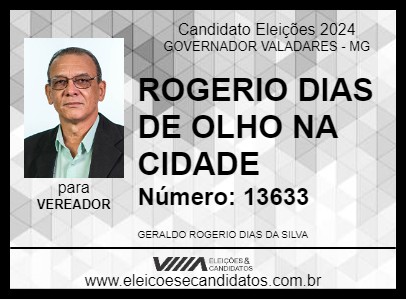 Candidato Eleições 2024
GOVERNADOR VALADARES - MG

ROGERIO DIAS DE OLHO NA CIDADE

Número: 13633

para
VEREADOR

GERALDO ROGERIO DIAS DA SILVA

VIIIA ELEIÇÕES & CANDIDATOS

www.eleicoesecandidatos.com.br